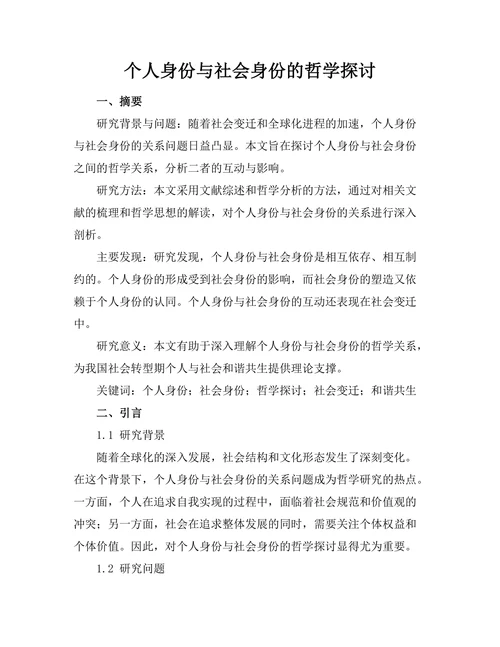 个人身份与社会身份的哲学探讨

一、摘要

研究背景与问题：随着社会变迁和全球化进程的加速，个人身份与社会身份的关系问题日益凸显。本文旨在探讨个人身份与社会身份之间的哲学关系，分析二者的互动与影响。

研究方法：本文采用文献综述和哲学分析的方法，通过对相关文献的梳理和哲学思想的解读，对个人身份与社会身份的关系进行深入剖析。

主要发现：研究发现，个人身份与社会身份是相互依存、相互制约的。个人身份的形成受到社会身份的影响，而社会身份的塑造又依赖于个人身份的认同。个人身份与社会身份的互动还表现在社会变迁中。

研究意义：本文有助于深入理解个人身份与社会身份的哲学关系，为我国社会转型期个人与社会和谐共生提供理论支撑。

关键词：个人身份；社会身份；哲学探讨；社会变迁；和谐共生

二、引言

1.1 研究背景

随着全球化的深入发展，社会结构和文化形态发生了深刻变化。在这个背景下，个人身份与社会身份的关系问题成为哲学研究的热点。一方面，个人在追求自我实现的过程中，面临着社会规范和价值观的冲突；另一方面，社会在追求整体发展的同时，需要关注个体权益和个体价值。因此，对个人身份与社会身份的哲学探讨显得尤为重要。

1.2 研究问题